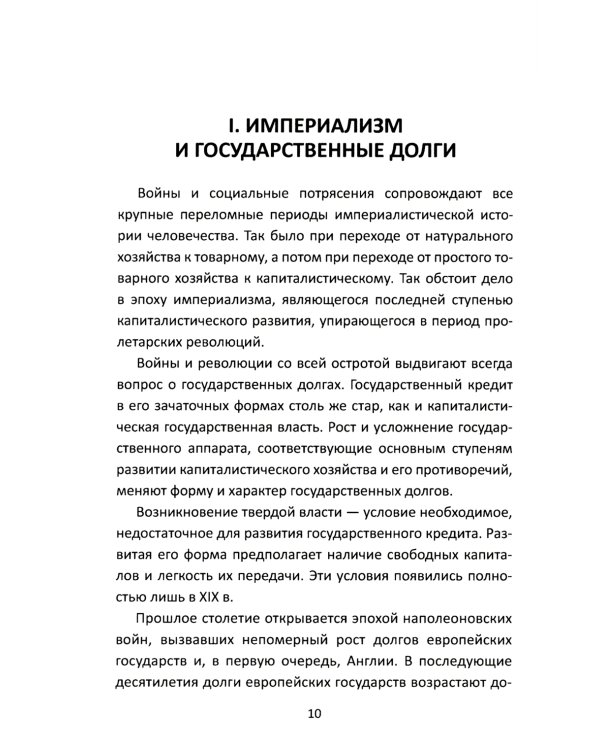 I. ИМПЕРИАЛИЗМ
И ГОСУДАРСТВЕННЫЕ ДОЛГИ

Войны и социальные потрясения сопровождают все крупные переломные периоды империалистической истории человечества. Так было при переходе от натурального хозяйства к товарному, а потом при переходе от простого товарного хозяйства к капиталистическому. Так обстоит дело в эпоху империализма, являющегося последней ступенью капиталистического развития, упирающегося в период пролетарских революций.

Войны и революции со всей остротой выдвигают всегда вопрос о государственных долгах. Государственный кредит в его зачаточных формах столь же стар, как и капиталистическая государственная власть. Рост и усложнение государственного аппарата, соответствующие основным ступеням развитии капиталистического хозяйства и его противоречий, меняют форму и характер государственных долгов.

Возникновение твердой власти — условие необходимое, недостаточное для развития государственного кредита. Развитая его форма предполагает наличие свободных капиталов и легкость их передачи. Эти условия появились полностью лишь в XIX в.

Прошлое столетие открывается эпохой наполеоновских войн, вызвавших непомерный рост долгов европейских государств и, в первую очередь, Англии. В последующие десятилетия долги европейских государств возрастают до-

10